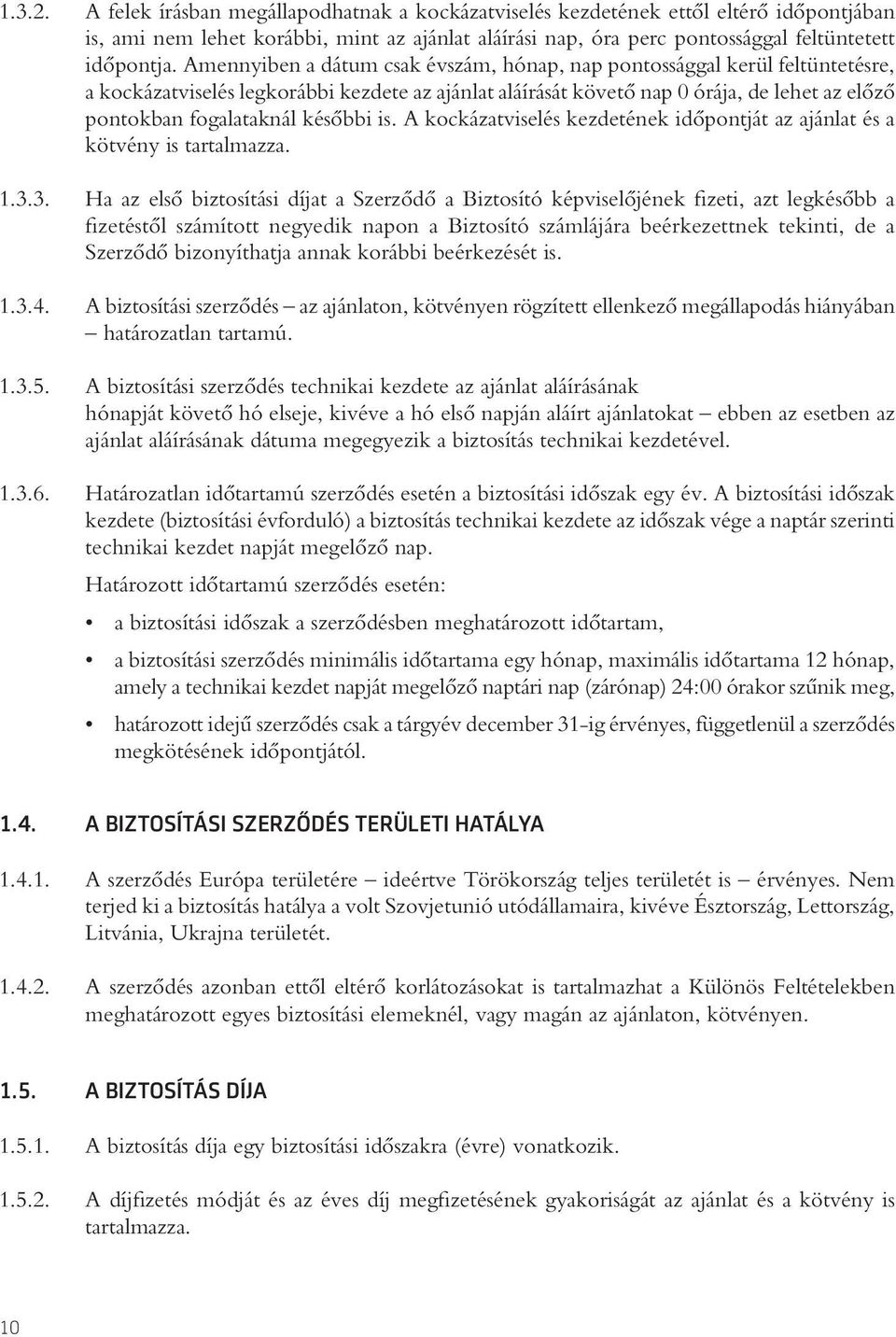 1.3.2. A felek írásban megállapodhatnak a kockázatviselés kezdetének ettől eltérő időpontjában is, ami nem lehet korábbi, mint az ajánlat aláírási nap, óra perc pontossággal feltüntetett időpontja. Amennyiben a dátum csak évszám, hónap, nap pontossággal kerül feltüntetésre, a kockázatviselés legkorábbi kezdete az ajánlat aláírását követő nap 0 órája, de lehet az előző pontokban fogalataknál későbbi is. A kockázatviselés kezdetének időpontját az ajánlat és a kötvény is tartalmazza.

1.3.3. Ha az első biztosítási díjat a Szerződő a Biztosító képviselőjének fizeti, azt legkésőbb a fizetéstől számított negyedik napon a Biztosító számlájára beérkezettnek tekinti, de a Szerződő bizonyíthatja annak korábbi beérkezését is.

1.3.4. A biztosítási szerződés – az ajánlaton, kötvényen rögzített ellenkező megállapodás hiányában – határozatlan tartamú.

1.3.5. A biztosítási szerződés technikai kezdete az ajánlat aláírásának hónapját követő hó elseje, kivéve a hó első napján aláírt ajánlatokat – ebben az esetben az ajánlat aláírásának dátuma megegyezik a biztosítás technikai kezdetével.

1.3.6. Határozatlan időtartamú szerződés esetén a biztosítási időszak egy év. A biztosítási időszak kezdete (biztosítási évforduló) a biztosítás technikai kezdete az időszak vége a naptár szerinti technikai kezdet napját megelőző nap.

Határozott időtartamú szerződés esetén:

• a biztosítási időszak a szerződésben meghatározott időtartam,

• a biztosítási szerződés minimális időtartama egy hónap, maximális időtartama 12 hónap, amely a technikai kezdet napját megelőző naptári nap (zárónap) 24:00 órakor szűnik meg,

• határozott idejű szerződés csak a tárgyév december 31-ig érvényes, függetlenül a szerződés megkötésének időpontjától.

1.4. A BIZTOSÍTÁSI SZERZŐDÉS TERÜLETI HATÁLYA

1.4.1. A szerződés Európa területére – ideértve Törökország teljes területét is – érvényes. Nem terjed ki a biztosítás hatálya a volt Szovjetunió utódállamaira, kivéve Észtország, Lettország, Litvánia, Ukrajna területét.

1.4.2. A szerződés azonban ettől eltérő korlátozásokat is tartalmazhat a Különös Feltételekben meghatározott egyes biztosítási elemeknél, vagy magán az ajánlaton, kötvényen.

1.5. A BIZTOSÍTÁS DÍJA

1.5.1. A biztosítás díja egy biztosítási időszakra (évre) vonatkozik.

1.5.2. A díjfizetés módját és az éves díj megfizetésének gyakoriságát az ajánlat és a kötvény is tartalmazza.

10